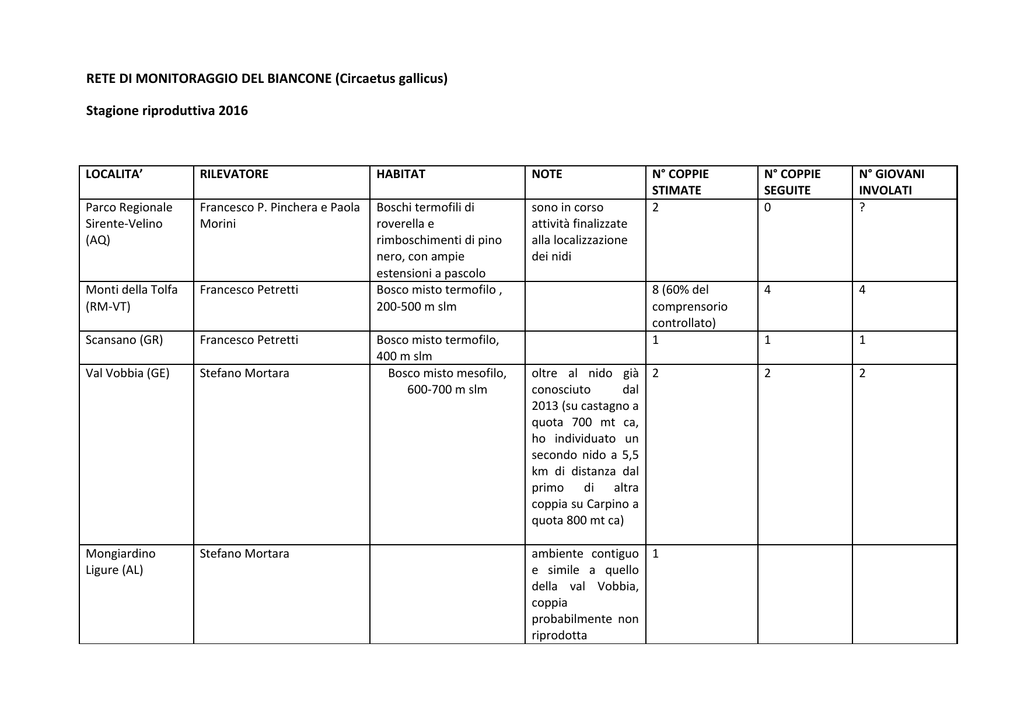 RETE DI MONITORAGGIO DEL BIANCONE (Circaetus gallicus)

Stagione riproduttiva 2016

| LOCALITA' | RILEVATORE | HABITAT | NOTE | N° COPPIE STIMATE | N° COPPIE SEGUITE | N° GIOVANI INVOLATI |
|---|---|---|---|---|---|---|
| Parco Regionale Sirente-Velino (AQ) | Francesco P. Pinchera e Paola Morini | Boschi termofili di roverella e rimboschimenti di pino nero, con ampie estensioni a pascolo | sono in corso attività finalizzate alla localizzazione dei nidi | 2 | 0 | ? |
| Monti della Tolfa (RM-VT) | Francesco Petretti | Bosco misto termofilo , 200-500 m slm | | 8 (60% del comprensorio controllato) | 4 | 4 |
| Scansano (GR) | Francesco Petretti | Bosco misto termofilo, 400 m slm | | 1 | 1 | 1 |
| Val Vobbia (GE) | Stefano Mortara | Bosco misto mesofilo, 600-700 m slm | oltre al nido già conosciuto dal 2013 (su castagno a quota 700 mt ca, ho individuato un secondo nido a 5,5 km di distanza dal primo di altra coppia su Carpino a quota 800 mt ca) | 2 | 2 | 2 |
| Mongiardino Ligure (AL) | Stefano Mortara | | ambiente contiguo e simile a quello della val Vobbia, coppia probabilmente non riprodotta | 1 | | |